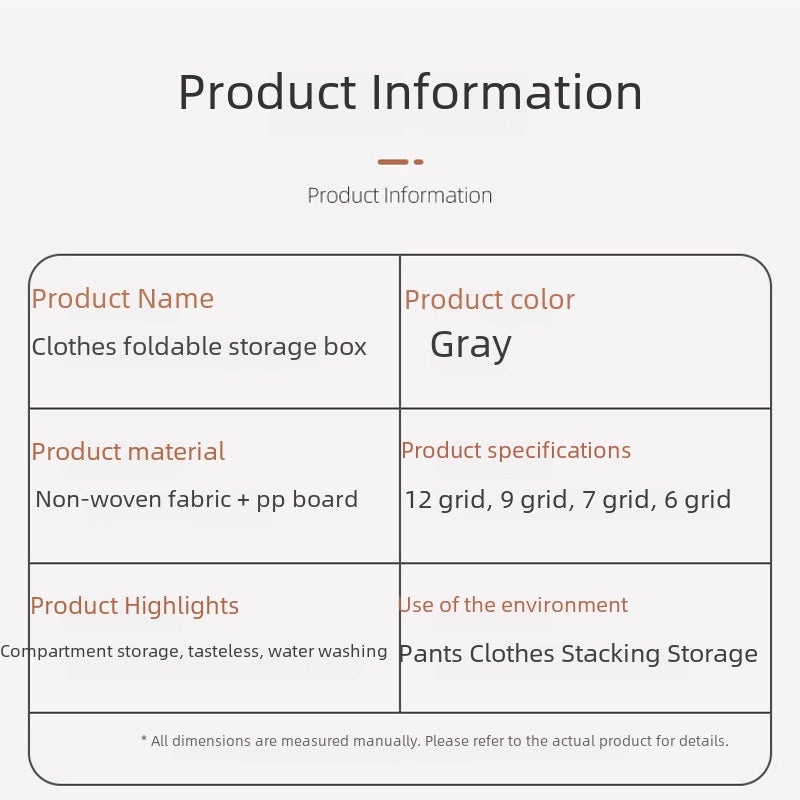 Product Information

Product Information

| Product Name<br>Clothes foldable storage box | Product color<br>Gray |
|---|---|
| Product material<br>Non-woven fabric + pp board | Product specifications<br>12 grid, 9 grid, 7 grid, 6 grid |
| Product Highlights<br>Compartment storage, tasteless, water washing | Use of the environment<br>Pants Clothes Stacking Storage |

* All dimensions are measured manually. Please refer to the actual product for details.